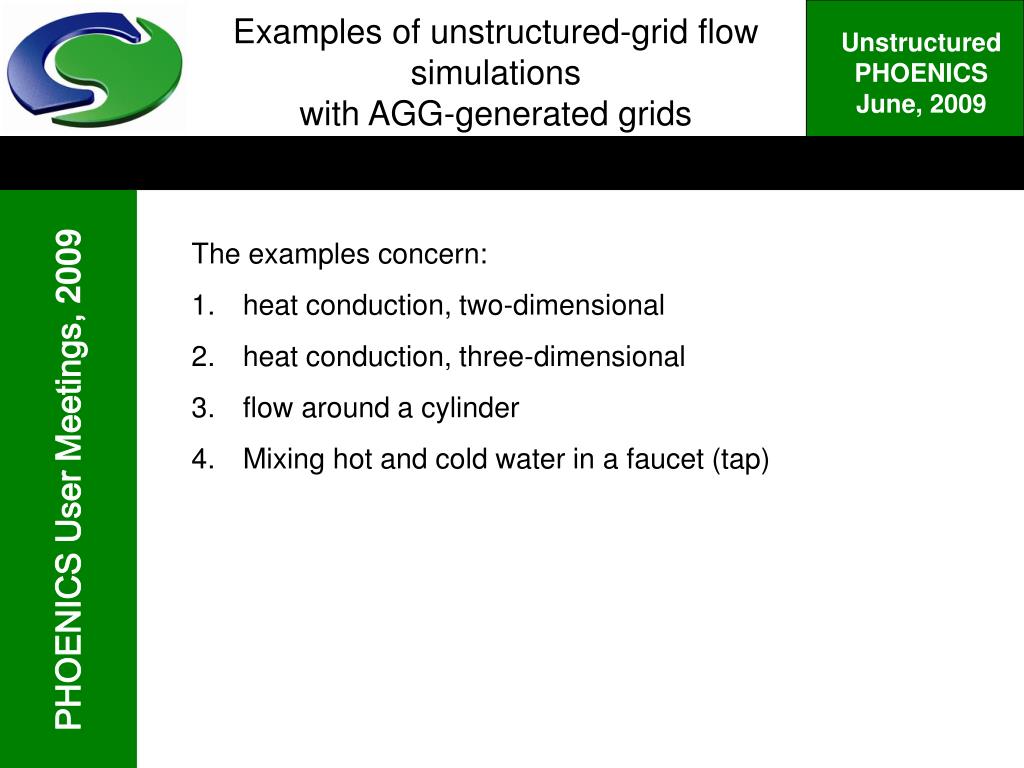 Examples of unstructured-grid flow simulations
with AGG-generated grids

Unstructured
PHOENICS
June, 2009

PHOENICS User Meetings, 2009

The examples concern:
1. heat conduction, two-dimensional
2. heat conduction, three-dimensional
3. flow around a cylinder
4. Mixing hot and cold water in a faucet (tap)